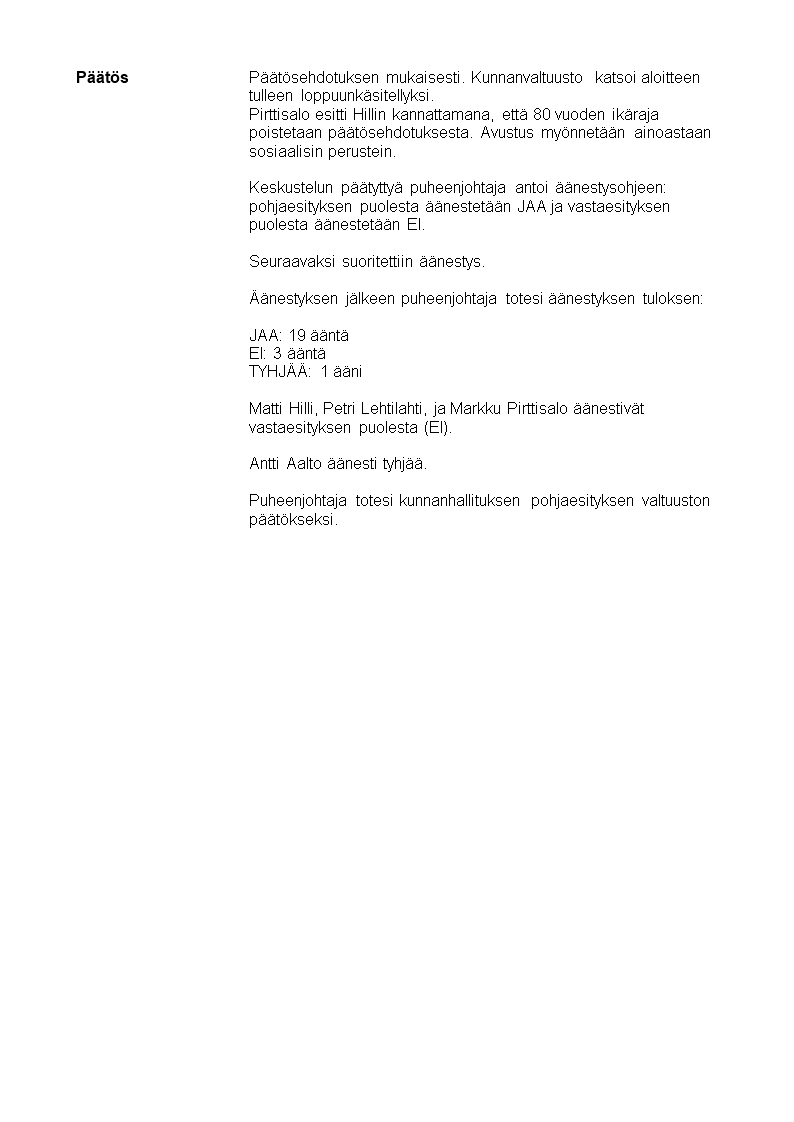 Päätös

Päätösehdotuksen mukaisesti. Kunnanvaltuusto katsoi aloitteen tulleen loppuunkäsitellyksi.
Pirttisalo esitti Hillin kannattamana, että 80 vuoden ikäraja poistetaan päätösehdotuksesta. Avustus myönnetään ainoastaan sosiaalisin perustein.

Keskustelun päätyttyä puheenjohtaja antoi äänestysohjeen: pohjaesityksen puolesta äänestetään JAA ja vastaesityksen puolesta äänestetään EI.

Seuraavaksi suoritettiin äänestys.

Äänestyksen jälkeen puheenjohtaja totesi äänestyksen tuloksen:

JAA: 19 ääntä
EI: 3 ääntä
TYHJÄÄ: 1 ääni

Matti Hilli, Petri Lehtilahti, ja Markku Pirttisalo äänestivät vastaesityksen puolesta (EI).

Antti Aalto äänesti tyhjää.

Puheenjohtaja totesi kunnanhallituksen pohjaesityksen valtuuston päätökseksi.